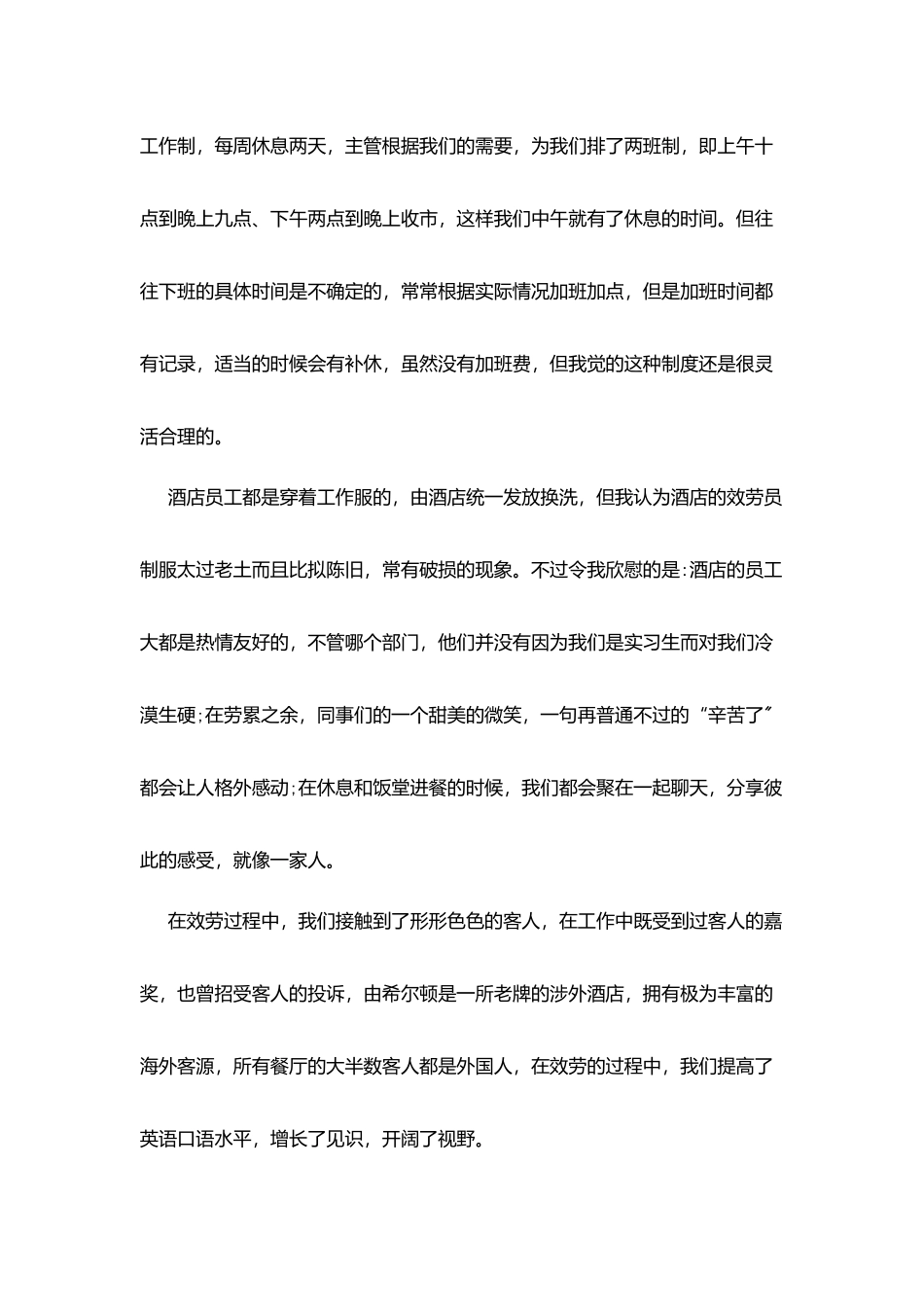 工作制，每周休息两天，主管根据我们的需要，为我们排了两班制，即上午十点到晚上九点、下午两点到晚上收市，这样我们中午就有了休息的时间。但往往下班的具体时间是不确定的，常常根据实际情况加班加点，但是加班时间都有记录，适当的时候会有补休，虽然没有加班费，但我觉的这种制度还是很灵活合理的。

酒店员工都是穿着工作服的，由酒店统一发放换洗，但我认为酒店的效劳员制服太过老土而且比拟陈旧，常有破损的现象。不过令我欣慰的是：酒店的员工大都是热情友好的，不管哪个部门，他们并没有因为我们是实习生而对我们冷漠生硬；在劳累之余，同事们的一个甜美的微笑，一句再普通不过的“辛苦了”都会让人格外感动；在休息和饭堂进餐的时候，我们都会聚在一起聊天，分享彼此的感受，就像一家人。

在效劳过程中，我们接触到了形形色色的客人，在工作中既受到过客人的嘉奖，也曾招受客人的投诉，由希尔顿是一所老牌的涉外酒店，拥有极为丰富的海外客源，所有餐厅的大半数客人都是外国人，在效劳的过程中，我们提高了英语口语水平，增长了见识，开阔了视野。